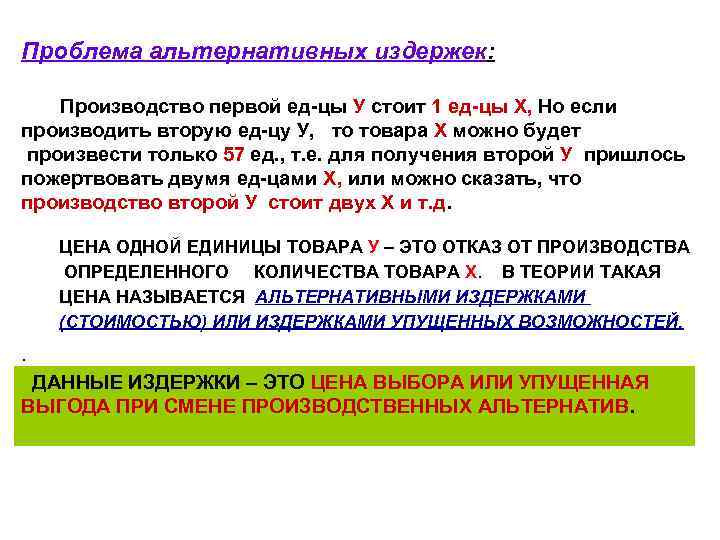 Проблема альтернативных издержек:

Производство первой ед-цы У стоит 1 ед-цы Х, Но если производить вторую ед-цу У, то товара Х можно будет произвести только 57 ед., т.е. для получения второй У пришлось пожертвовать двумя ед-цами Х, или можно сказать, что производство второй У стоит двух Х и т.д.

ЦЕНА ОДНОЙ ЕДИНИЦЫ ТОВАРА У – ЭТО ОТКАЗ ОТ ПРОИЗВОДСТВА ОПРЕДЕЛЕННОГО КОЛИЧЕСТВА ТОВАРА Х. В ТЕОРИИ ТАКАЯ ЦЕНА НАЗЫВАЕТСЯ АЛЬТЕРНАТИВНЫМИ ИЗДЕРЖКАМИ (СТОИМОСТЬЮ) ИЛИ ИЗДЕРЖКАМИ УПУЩЕННЫХ ВОЗМОЖНОСТЕЙ.

.

ДАННЫЕ ИЗДЕРЖКИ – ЭТО ЦЕНА ВЫБОРА ИЛИ УПУЩЕННАЯ ВЫГОДА ПРИ СМЕНЕ ПРОИЗВОДСТВЕННЫХ АЛЬТЕРНАТИВ.